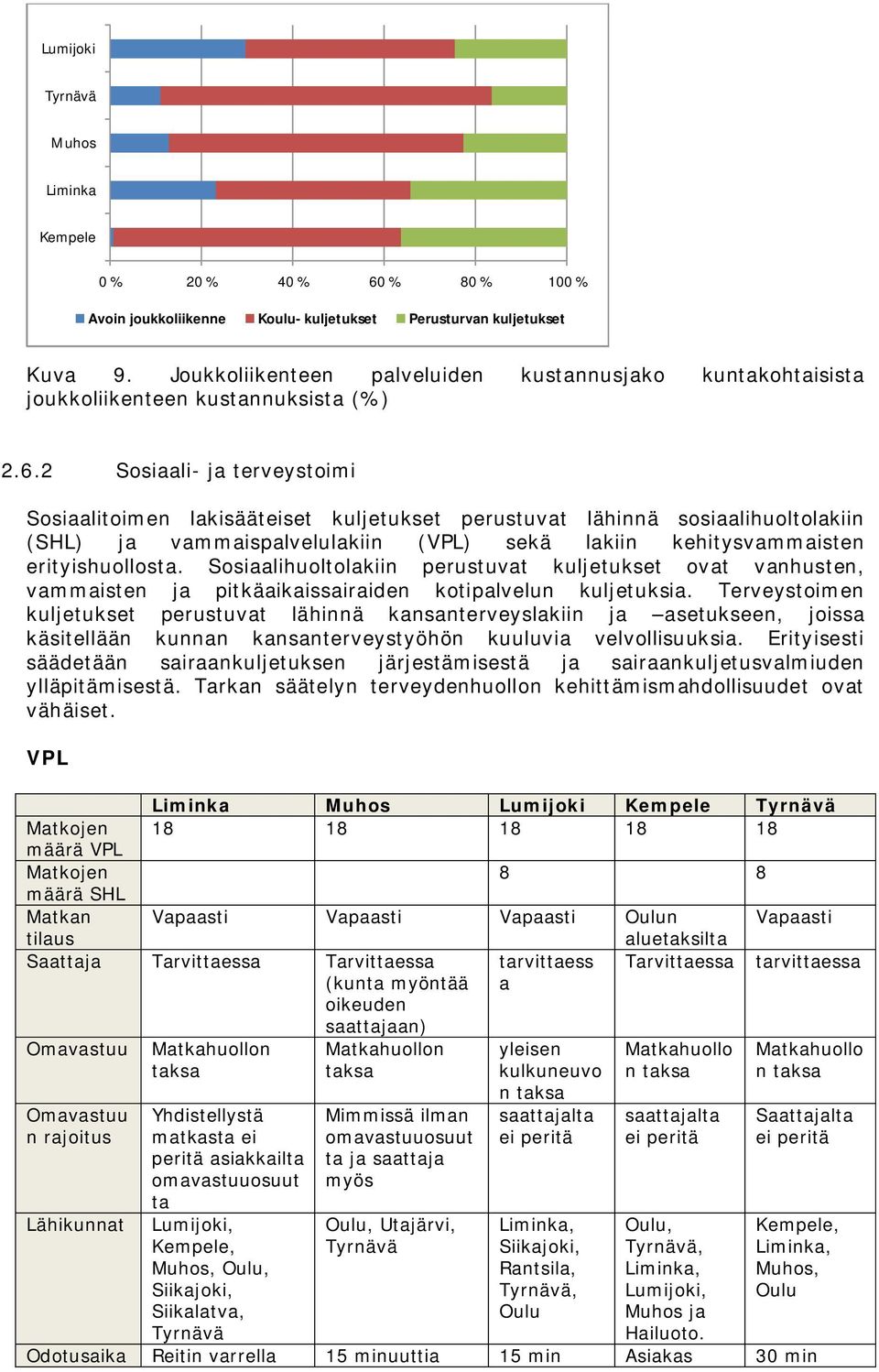 Lumijoki
Tyrnävä
Muhos
Liminka
Kempele

0 % 20 % 40 % 60 % 80 % 100 %

Avoin joukkoliikenne Koulu- kuljetukset Perusturvan kuljetukset

Kuva 9. Joukkoliikenteen palveluiden kustannusjako kuntakohtaisista joukkoliikenteen kustannuksista (%)

2.6.2 Sosiaali- ja terveystoimi

Sosiaalitoimen lakisääteiset kuljetukset perustuvat lähinnä sosiaalihuoltolakiin (SHL) ja vammaispalvelulakiin (VPL) sekä lakiin kehitysvammaisten erityishuollosta. Sosiaalihuoltolakiin perustuvat kuljetukset ovat vanhusten, vammaisten ja pitkäaikaissairaiden kotipalvelun kuljetuksia. Terveystoimen kuljetukset perustuvat lähinnä kansanterveyslakiin ja –asetukseen, joissa käsitellään kunnan kansanterveystyöhön kuuluvia velvollisuuksia. Erityisesti säädetään sairaankuljetuksen järjestämisestä ja sairaankuljetusvalmiuden ylläpitämisestä. Tarkan säätelyn terveydenhuollon kehittämismahdollisuudet ovat vähäiset.

VPL

| | Liminka | Muhos | Lumijoki | Kempele | Tyrnävä |
|---|---|---|---|---|---|
| Matkojen määrä VPL | 18 | 18 | 18 | 18 | 18 |
| Matkojen määrä SHL | | | 8 | | 8 |
| Matkan tilaus | Vapaasti | Vapaasti | Vapaasti | Oulun aluetaksilta | Vapaasti |
| Saattaja | Tarvittaessa | Tarvittaessa (kunta myöntää oikeuden saattajaan) | tarvittaessa | Tarvittaessa | tarvittaessa |
| Omavastuu | Matkahuollon taksa | Matkahuollon taksa | yleisen kulkuneuvon taksa | Matkahuollon taksa | Matkahuollon taksa |
| Omavastuun rajoitus | Yhdistellystä matkasta ei peritä asiakkailta omavastuuosuutta | Mimmissä ilman omavastuuosuutta ja saattaja myös | saattajalta ei peritä | saattajalta ei peritä | Saattajalta ei peritä |
| Lähikunnat | Lumijoki, Kempele, Muhos, Oulu, Siikajoki, Siikalatva, Tyrnävä | Oulu, Utajärvi, Tyrnävä | Liminka, Siikajoki, Rantsila, Tyrnävä, Oulu | Oulu, Tyrnävä, Liminka, Lumijoki, Muhos ja Hailuoto. | Kempele, Liminka, Muhos, Oulu |
| Odotusaika | Reitin varrella | 15 minuuttia | 15 min | Asiakas | 30 min |